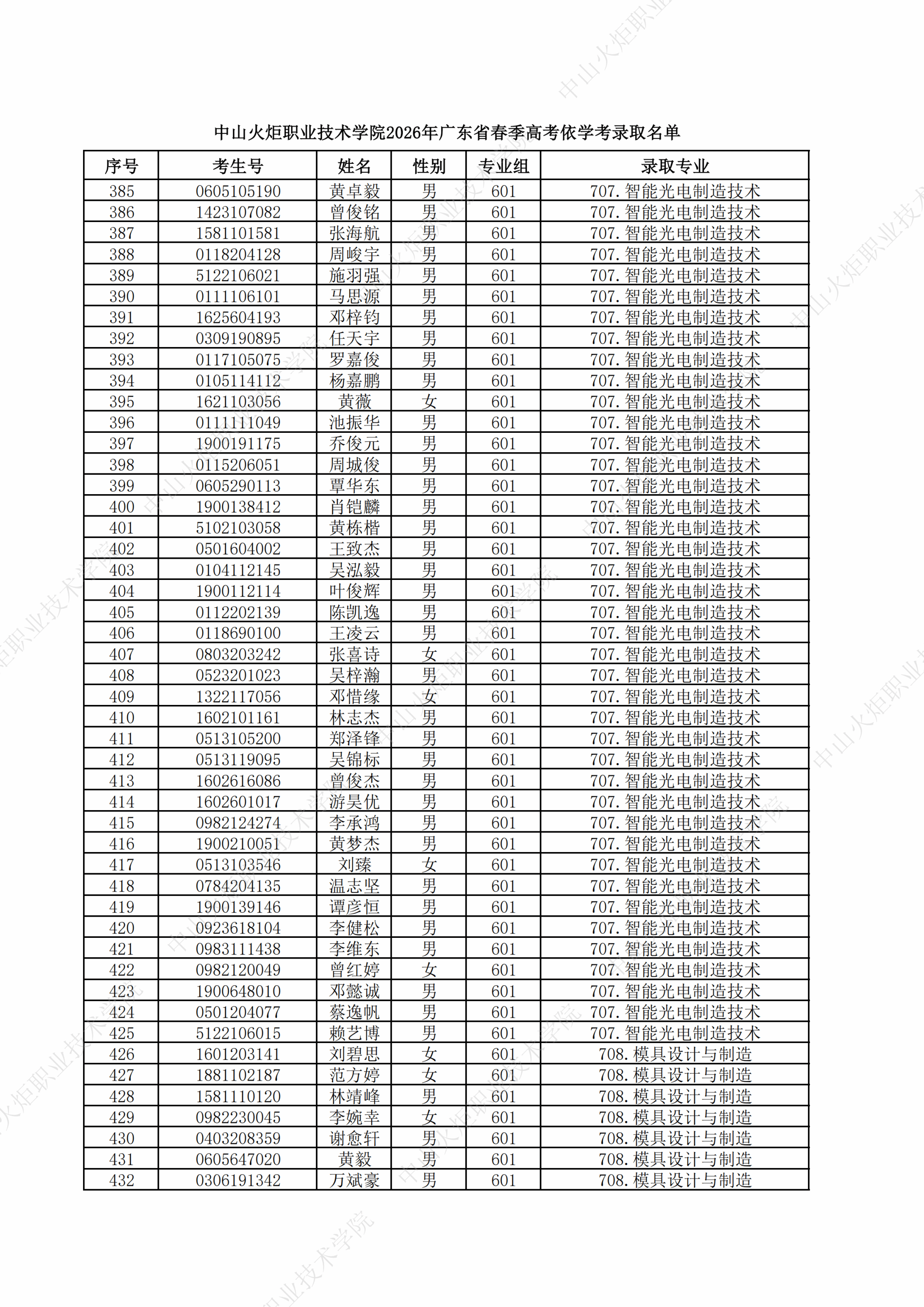 中山火炬职业技术学院2026年广东省春季高考依学考录取名单

| 序号 | 考生号 | 姓名 | 性别 | 专业组 | 录取专业 |
|---|---|---|---|---|---|
| 385 | 0605105190 | 黄卓毅 | 男 | 601 | 707.智能光电制造技术 |
| 386 | 1423107082 | 曾俊铭 | 男 | 601 | 707.智能光电制造技术 |
| 387 | 1581101581 | 张海航 | 男 | 601 | 707.智能光电制造技术 |
| 388 | 0118204128 | 周峻宇 | 男 | 601 | 707.智能光电制造技术 |
| 389 | 5122106021 | 施羽强 | 男 | 601 | 707.智能光电制造技术 |
| 390 | 0111106101 | 马思源 | 男 | 601 | 707.智能光电制造技术 |
| 391 | 1625604193 | 邓梓钧 | 男 | 601 | 707.智能光电制造技术 |
| 392 | 0309190895 | 任天宇 | 男 | 601 | 707.智能光电制造技术 |
| 393 | 0117105075 | 罗嘉俊 | 男 | 601 | 707.智能光电制造技术 |
| 394 | 0105114112 | 杨嘉鹏 | 男 | 601 | 707.智能光电制造技术 |
| 395 | 1621103056 | 黄薇 | 女 | 601 | 707.智能光电制造技术 |
| 396 | 0111111049 | 池振华 | 男 | 601 | 707.智能光电制造技术 |
| 397 | 1900191175 | 乔俊元 | 男 | 601 | 707.智能光电制造技术 |
| 398 | 0115206051 | 周城俊 | 男 | 601 | 707.智能光电制造技术 |
| 399 | 0605290113 | 覃华东 | 男 | 601 | 707.智能光电制造技术 |
| 400 | 1900138412 | 肖铠麟 | 男 | 601 | 707.智能光电制造技术 |
| 401 | 5102103058 | 黄栋楷 | 男 | 601 | 707.智能光电制造技术 |
| 402 | 0501604002 | 王致杰 | 男 | 601 | 707.智能光电制造技术 |
| 403 | 0104112145 | 吴泓毅 | 男 | 601 | 707.智能光电制造技术 |
| 404 | 1900112114 | 叶俊辉 | 男 | 601 | 707.智能光电制造技术 |
| 405 | 0112202139 | 陈凯逸 | 男 | 601 | 707.智能光电制造技术 |
| 406 | 0118690100 | 王凌云 | 男 | 601 | 707.智能光电制造技术 |
| 407 | 0803203242 | 张喜诗 | 女 | 601 | 707.智能光电制造技术 |
| 408 | 0523201023 | 吴梓瀚 | 男 | 601 | 707.智能光电制造技术 |
| 409 | 1322117056 | 邓惜缘 | 女 | 601 | 707.智能光电制造技术 |
| 410 | 1602101161 | 林志杰 | 男 | 601 | 707.智能光电制造技术 |
| 411 | 0513105200 | 郑泽锋 | 男 | 601 | 707.智能光电制造技术 |
| 412 | 0513119095 | 吴锦标 | 男 | 601 | 707.智能光电制造技术 |
| 413 | 1602616086 | 曾俊杰 | 男 | 601 | 707.智能光电制造技术 |
| 414 | 1602601017 | 游昊优 | 男 | 601 | 707.智能光电制造技术 |
| 415 | 0982124274 | 李承鸿 | 男 | 601 | 707.智能光电制造技术 |
| 416 | 1900210051 | 黄梦杰 | 男 | 601 | 707.智能光电制造技术 |
| 417 | 0513103546 | 刘臻 | 女 | 601 | 707.智能光电制造技术 |
| 418 | 0784204135 | 温志坚 | 男 | 601 | 707.智能光电制造技术 |
| 419 | 1900139146 | 谭彦恒 | 男 | 601 | 707.智能光电制造技术 |
| 420 | 0923618104 | 李健松 | 男 | 601 | 707.智能光电制造技术 |
| 421 | 0983111438 | 李维东 | 男 | 601 | 707.智能光电制造技术 |
| 422 | 0982120049 | 曾红婷 | 女 | 601 | 707.智能光电制造技术 |
| 423 | 1900648010 | 邓懿诚 | 男 | 601 | 707.智能光电制造技术 |
| 424 | 0501204077 | 蔡逸帆 | 男 | 601 | 707.智能光电制造技术 |
| 425 | 5122106015 | 赖艺博 | 男 | 601 | 707.智能光电制造技术 |
| 426 | 1601203141 | 刘碧思 | 女 | 601 | 708.模具设计与制造 |
| 427 | 1881102187 | 范方婷 | 女 | 601 | 708.模具设计与制造 |
| 428 | 1581110120 | 林靖峰 | 男 | 601 | 708.模具设计与制造 |
| 429 | 0982230045 | 李婉幸 | 女 | 601 | 708.模具设计与制造 |
| 430 | 0403208359 | 谢愈轩 | 男 | 601 | 708.模具设计与制造 |
| 431 | 0605647020 | 黄毅 | 男 | 601 | 708.模具设计与制造 |
| 432 | 0306191342 | 万斌豪 | 男 | 601 | 708.模具设计与制造 |

中山火炬职业技术学院